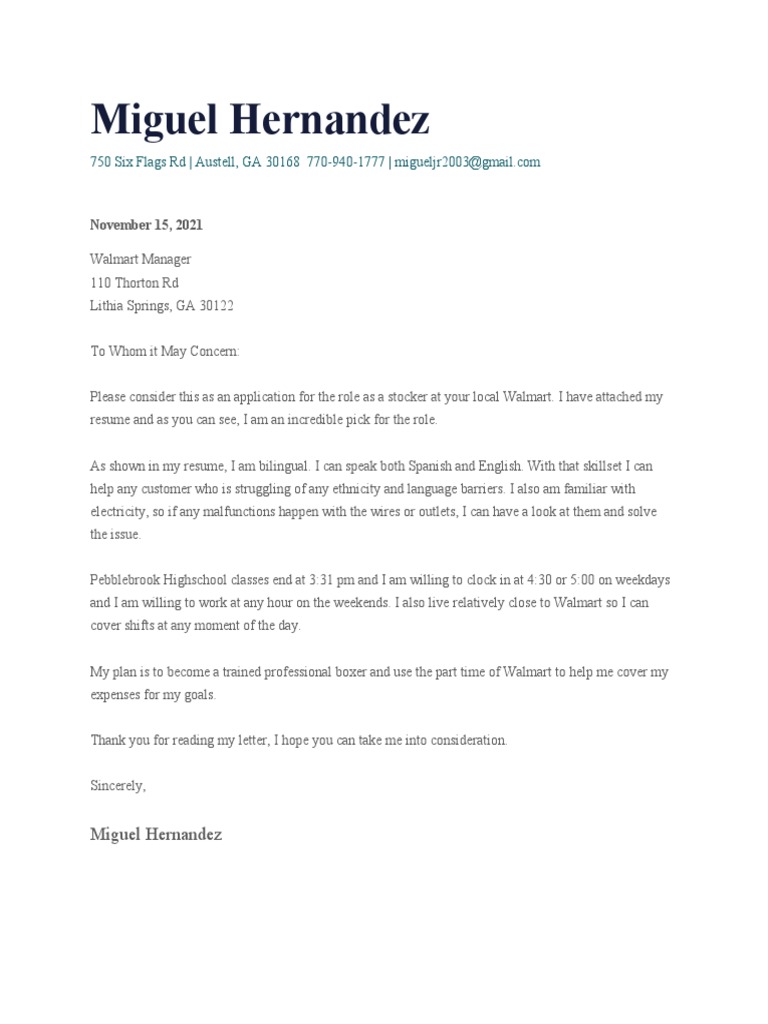 Miguel Hernandez

750 Six Flags Rd | Austell, GA 30168 770-940-1777 | migueljr2003@gmail.com

November 15, 2021

Walmart Manager
110 Thorton Rd
Lithia Springs, GA 30122

To Whom it May Concern:

Please consider this as an application for the role as a stocker at your local Walmart. I have attached my resume and as you can see, I am an incredible pick for the role.

As shown in my resume, I am bilingual. I can speak both Spanish and English. With that skillset I can help any customer who is struggling of any ethnicity and language barriers. I also am familiar with electricity, so if any malfunctions happen with the wires or outlets, I can have a look at them and solve the issue.

Pebblebrook Highschool classes end at 3:31 pm and I am willing to clock in at 4:30 or 5:00 on weekdays and I am willing to work at any hour on the weekends. I also live relatively close to Walmart so I can cover shifts at any moment of the day.

My plan is to become a trained professional boxer and use the part time of Walmart to help me cover my expenses for my goals.

Thank you for reading my letter, I hope you can take me into consideration.

Sincerely,

Miguel Hernandez